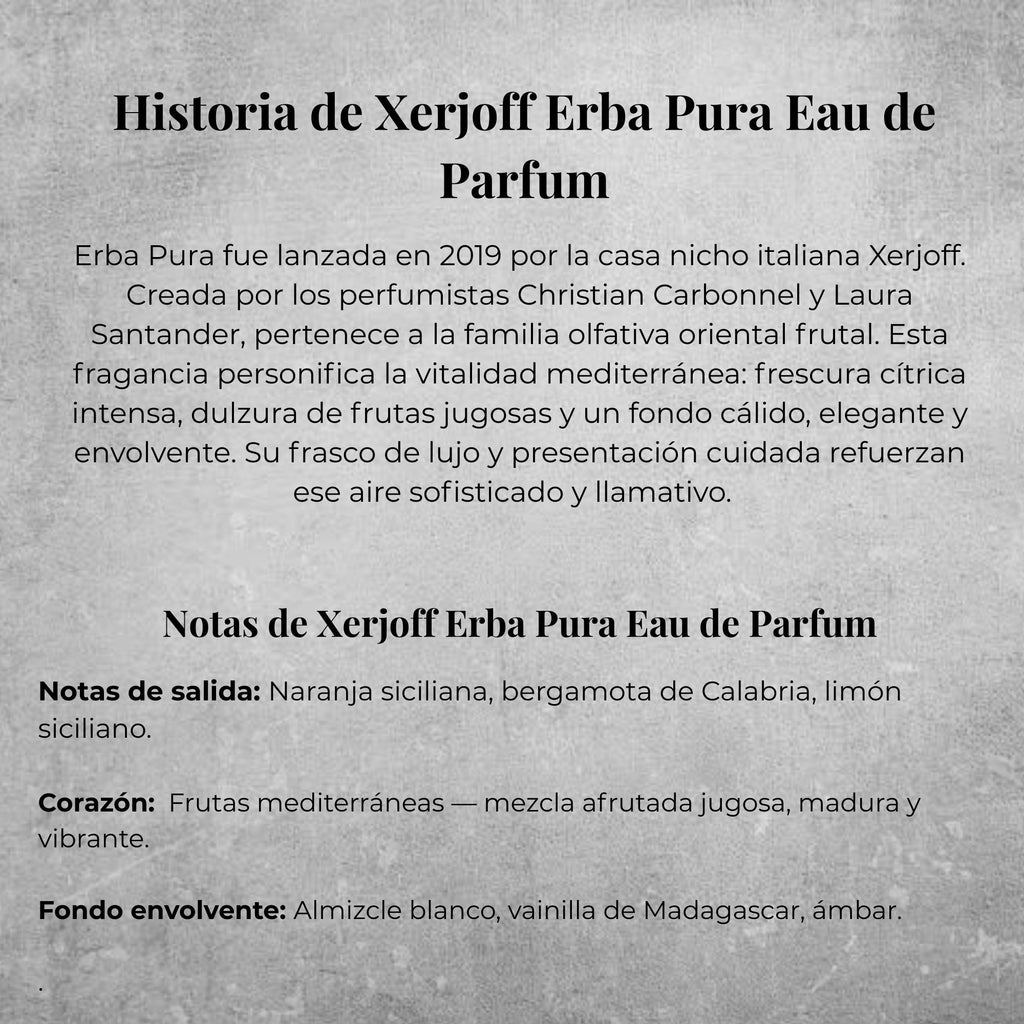 Historia de Xerjoff Erba Pura Eau de Parfum

Erba Pura fue lanzada en 2019 por la casa nicho italiana Xerjoff. Creada por los perfumistas Christian Carbonnel y Laura Santander, pertenece a la familia olfativa oriental frutal. Esta fragancia personifica la vitalidad mediterránea: frescura cítrica intensa, dulzura de frutas jugosas y un fondo cálido, elegante y envolvente. Su frasco de lujo y presentación cuidada refuerzan ese aire sofisticado y llamativo.

Notas de Xerjoff Erba Pura Eau de Parfum

Notas de salida: Naranja siciliana, bergamota de Calabria, limón siciliano.

Corazón: Frutas mediterráneas — mezcla afrutada jugosa, madura y vibrante.

Fondo envolvente: Almizcle blanco, vainilla de Madagascar, ámbar.

.